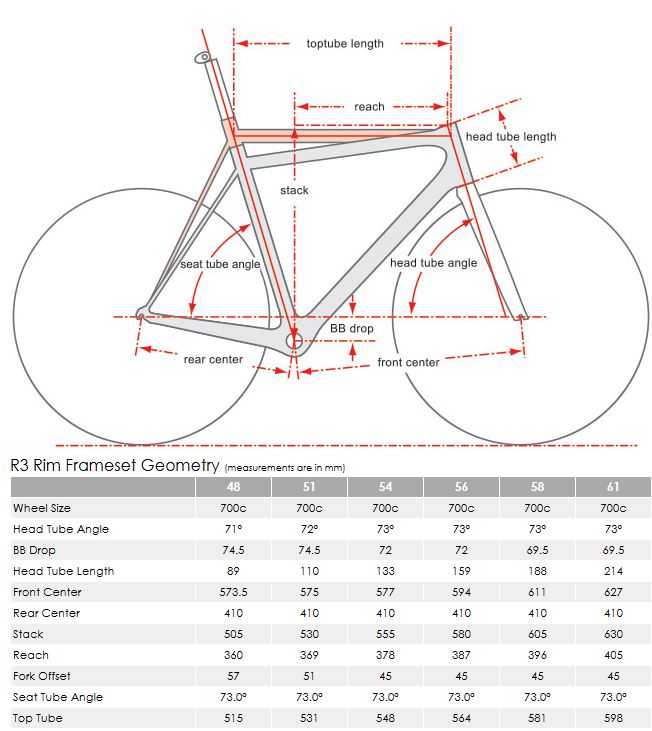 toptube length

reach

head tube length

stack

seat tube angle

head tube angle

BB drop

rear center

front center

R3 Rim Frameset Geometry (measurements are in mm)

| | 48 | 51 | 54 | 56 | 58 | 61 |
|---|---|---|---|---|---|---|
| Wheel Size | 700c | 700c | 700c | 700c | 700c | 700c |
| Head Tube Angle | 71° | 72° | 73° | 73° | 73° | 73° |
| BB Drop | 74.5 | 74.5 | 72 | 72 | 69.5 | 69.5 |
| Head Tube Length | 89 | 110 | 133 | 159 | 188 | 214 |
| Front Center | 573.5 | 575 | 577 | 594 | 611 | 627 |
| Rear Center | 410 | 410 | 410 | 410 | 410 | 410 |
| Stack | 505 | 530 | 555 | 580 | 605 | 630 |
| Reach | 360 | 369 | 378 | 387 | 396 | 405 |
| Fork Offset | 57 | 51 | 45 | 45 | 45 | 45 |
| Seat Tube Angle | 73.0° | 73.0° | 73.0° | 73.0° | 73.0° | 73.0° |
| Top Tube | 515 | 531 | 548 | 564 | 581 | 598 |